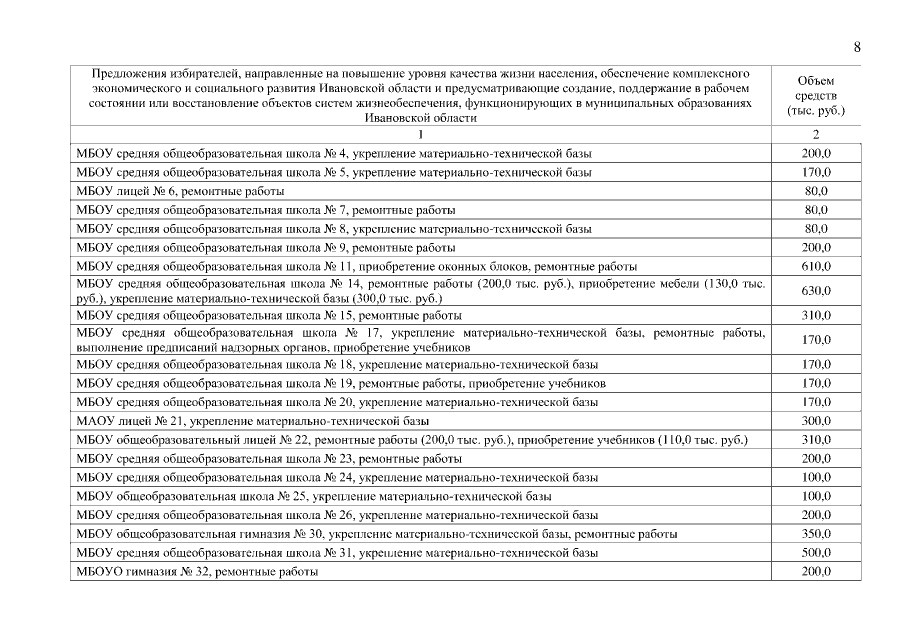 8

| Предложения избирателей, направленные на повышение уровня качества жизни населения, обеспечение комплексного экономического и социального развития Ивановской области и предусматривающие создание, поддержание в рабочем состоянии или восстановление объектов систем жизнеобеспечения, функционирующих в муниципальных образованиях Ивановской области | Объем средств (тыс. руб.) |
|---|---|
| 1 | 2 |
| МБОУ средняя общеобразовательная школа № 4, укрепление материально-технической базы | 200,0 |
| МБОУ средняя общеобразовательная школа № 5, укрепление материально-технической базы | 170,0 |
| МБОУ лицей № 6, ремонтные работы | 80,0 |
| МБОУ средняя общеобразовательная школа № 7, ремонтные работы | 80,0 |
| МБОУ средняя общеобразовательная школа № 8, укрепление материально-технической базы | 80,0 |
| МБОУ средняя общеобразовательная школа № 9, ремонтные работы | 200,0 |
| МБОУ средняя общеобразовательная школа № 11, приобретение оконных блоков, ремонтные работы | 610,0 |
| МБОУ средняя общеобразовательная школа № 14, ремонтные работы (200,0 тыс. руб.), приобретение мебели (130,0 тыс. руб.), укрепление материально-технической базы (300,0 тыс. руб.) | 630,0 |
| МБОУ средняя общеобразовательная школа № 15, ремонтные работы | 310,0 |
| МБОУ средняя общеобразовательная школа № 17, укрепление материально-технической базы, ремонтные работы, выполнение предписаний надзорных органов, приобретение учебников | 170,0 |
| МБОУ средняя общеобразовательная школа № 18, укрепление материально-технической базы | 170,0 |
| МБОУ средняя общеобразовательная школа № 19, ремонтные работы, приобретение учебников | 170,0 |
| МБОУ средняя общеобразовательная школа № 20, укрепление материально-технической базы | 170,0 |
| МАОУ лицей № 21, укрепление материально-технической базы | 300,0 |
| МБОУ общеобразовательный лицей № 22, ремонтные работы (200,0 тыс. руб.), приобретение учебников (110,0 тыс. руб.) | 310,0 |
| МБОУ средняя общеобразовательная школа № 23, ремонтные работы | 200,0 |
| МБОУ средняя общеобразовательная школа № 24, укрепление материально-технической базы | 100,0 |
| МБОУ общеобразовательная школа № 25, укрепление материально-технической базы | 100,0 |
| МБОУ средняя общеобразовательная школа № 26, укрепление материально-технической базы | 200,0 |
| МБОУ общеобразовательная гимназия № 30, укрепление материально-технической базы, ремонтные работы | 350,0 |
| МБОУ средняя общеобразовательная школа № 31, укрепление материально-технической базы | 500,0 |
| МБОУО гимназия № 32, ремонтные работы | 200,0 |